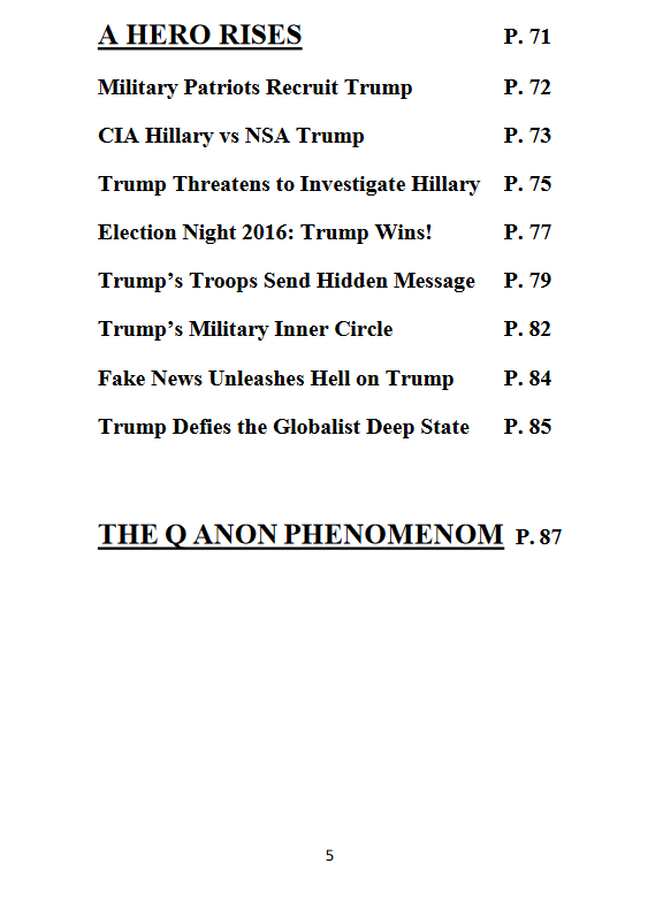 A HERO RISES P. 71

Military Patriots Recruit Trump P. 72

CIA Hillary vs NSA Trump P. 73

Trump Threatens to Investigate Hillary P. 75

Election Night 2016: Trump Wins! P. 77

Trump's Troops Send Hidden Message P. 79

Trump's Military Inner Circle P. 82

Fake News Unleashes Hell on Trump P. 84

Trump Defies the Globalist Deep State P. 85

THE Q ANON PHENOMENOM P. 87

5